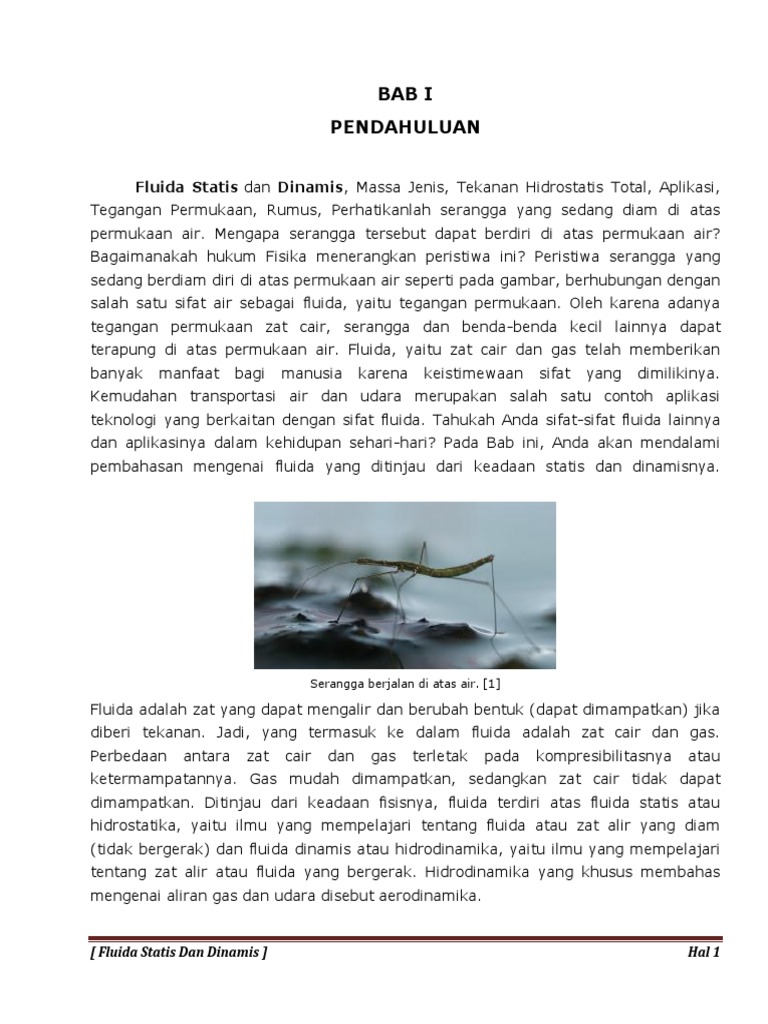 BAB I
PENDAHULUAN

Fluida Statis dan Dinamis, Massa Jenis, Tekanan Hidrostatis Total, Aplikasi, Tegangan Permukaan, Rumus, Perhatikanlah serangga yang sedang diam di atas permukaan air. Mengapa serangga tersebut dapat berdiri di atas permukaan air? Bagaimanakah hukum Fisika menerangkan peristiwa ini? Peristiwa serangga yang sedang berdiam diri di atas permukaan air seperti pada gambar, berhubungan dengan salah satu sifat air sebagai fluida, yaitu tegangan permukaan. Oleh karena adanya tegangan permukaan zat cair, serangga dan benda-benda kecil lainnya dapat terapung di atas permukaan air. Fluida, yaitu zat cair dan gas telah memberikan banyak manfaat bagi manusia karena keistimewaan sifat yang dimilikinya. Kemudahan transportasi air dan udara merupakan salah satu contoh aplikasi teknologi yang berkaitan dengan sifat fluida. Tahukah Anda sifat-sifat fluida lainnya dan aplikasinya dalam kehidupan sehari-hari? Pada Bab ini, Anda akan mendalami pembahasan mengenai fluida yang ditinjau dari keadaan statis dan dinamisnya.

Serangga berjalan di atas air. [1]

Fluida adalah zat yang dapat mengalir dan berubah bentuk (dapat dimampatkan) jika diberi tekanan. Jadi, yang termasuk ke dalam fluida adalah zat cair dan gas. Perbedaan antara zat cair dan gas terletak pada kompresibilitasnya atau ketermampatannya. Gas mudah dimampatkan, sedangkan zat cair tidak dapat dimampatkan. Ditinjau dari keadaan fisisnya, fluida terdiri atas fluida statis atau hidrostatika, yaitu ilmu yang mempelajari tentang fluida atau zat alir yang diam (tidak bergerak) dan fluida dinamis atau hidrodinamika, yaitu ilmu yang mempelajari tentang zat alir atau fluida yang bergerak. Hidrodinamika yang khusus membahas mengenai aliran gas dan udara disebut aerodinamika.

[ Fluida Statis Dan Dinamis ]

Hal 1